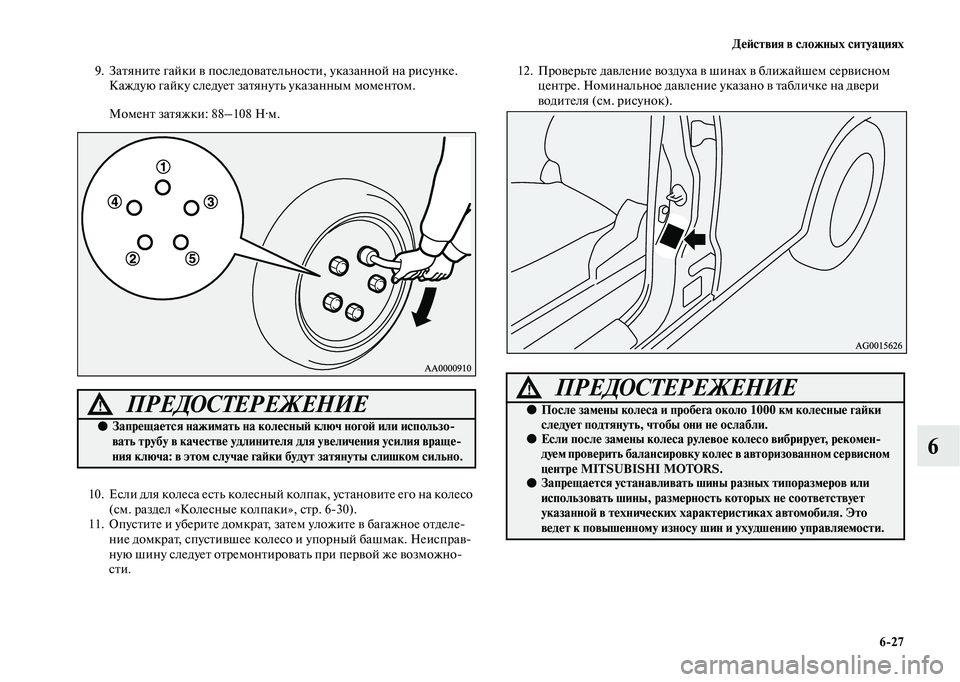 Действия в сложных ситуациях

9. Затяните гайки в последовательности, указанной на рисунке. Каждую гайку следует затянуть указанным моментом.

Момент затяжки: 88–108 Н·м.

1
4
3
2
5

AA0000910

ПРЕДОСТЕРЕЖЕНИЕ

● Запрещается нажимать на колесный ключ ногой или использовать трубу в качестве удлинителя для увеличения усилия вращения ключа: в этом случае гайки будут затянуты слишком сильно.

10. Если для колеса есть колесный колпак, установите его на колесо (см. раздел «Колесные колпаки», стр. 6-30).
11. Опустите и уберите домкрат, затем уложите в багажное отделение домкрат, спустившее колесо и упорный башмак. Неисправную шину следует отремонтировать при первой же возможности.

12. Проверьте давление воздуха в шинах в ближайшем сервисном центре. Номинальное давление указано в табличке на двери водителя (см. рисунок).

AG0015626

ПРЕДОСТЕРЕЖЕНИЕ

● После замены колеса и пробега около 1000 км колесные гайки следует подтянуть, чтобы они не ослабли.
● Если после замены колеса рулевое колесо вибрирует, рекомендуем проверить балансировку колес в авторизованном сервисном центре MITSUBISHI MOTORS.
● Запрещается устанавливать шины разных типоразмеров или использовать шины, размерность которых не соответствует указанной в технических характеристиках автомобиля. Это ведет к повышенному износу шин и ухудшению управляемости.

6

6-27

carmanualsonline.info